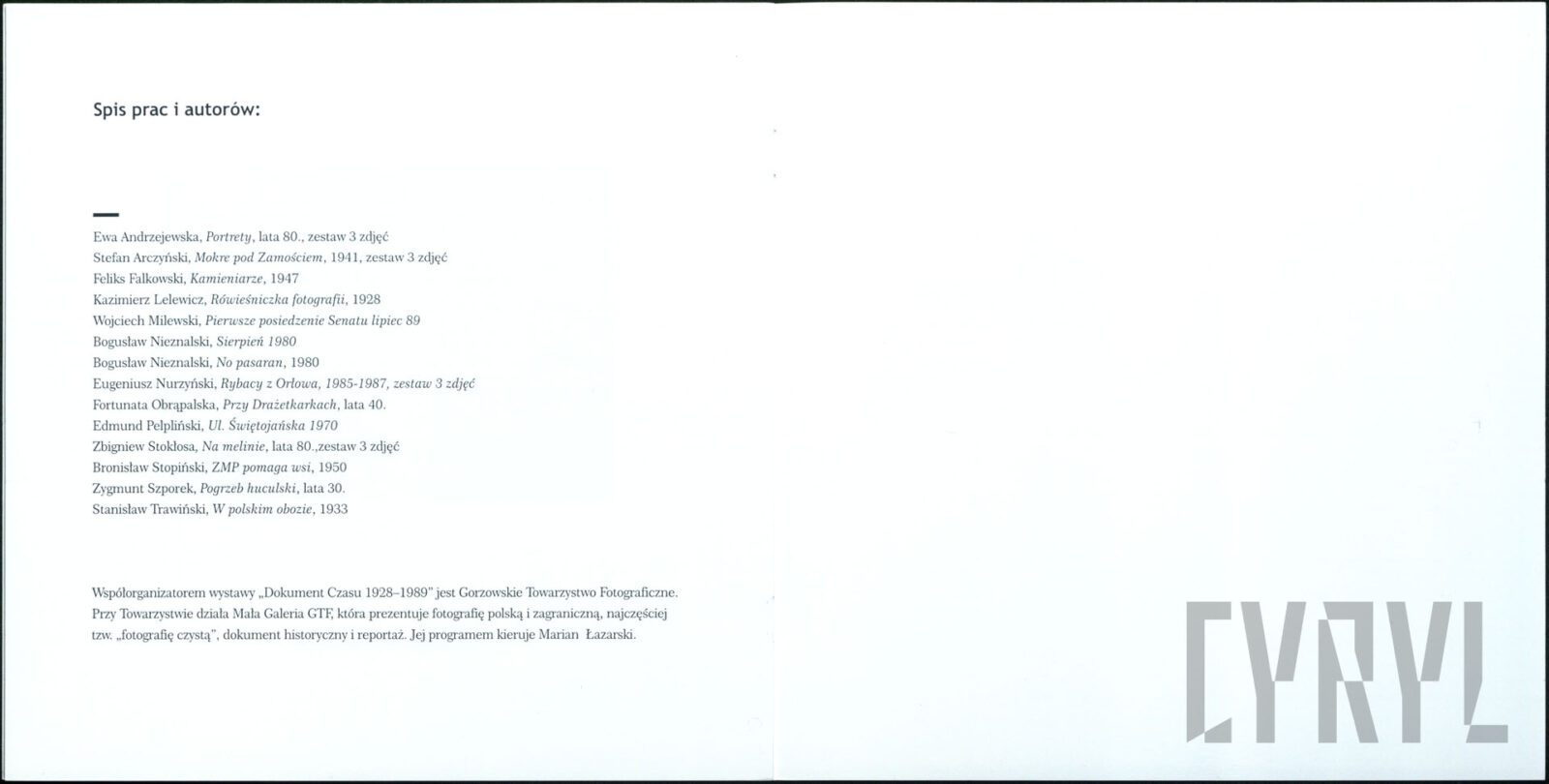 Spis prac i autorów:

Ewa Andrzejewska, Portrety, lata 80., zestaw 3 zdjęć
Stefan Arczyński, Mokre pod Zamościem, 1941, zestaw 3 zdjęć
Feliks Falkowski, Kamieniarze, 1947
Kazimierz Lelewicz, Rówieśniczka fotografii, 1928
Wojciech Milewski, Pierwsze posiedzenie Senatu lipiec 89
Bogusław Nieznalski, Sierpień 1980
Bogusław Nieznalski, No pasaran, 1980
Eugeniusz Nurzyński, Rybacy z Orłowa, 1985-1987, zestaw 3 zdjęć
Fortunata Obrąpalska, Przy Drażetkarkach, lata 40.
Edmund Pelpliński, Ul. Świętojańska 1970
Zbigniew Stokłosa, Na melinie, lata 80.,zestaw 3 zdjęć
Bronisław Stopiński, ZMP pomaga wsi, 1950
Zygmunt Szporek, Pogrzeb huculski, lata 30.
Stanisław Trawiński, W polskim obozie, 1933

Współorganizatorem wystawy „Dokument Czasu 1928–1989" jest Gorzowskie Towarzystwo Fotograficzne. Przy Towarzystwie działa Mała Galeria GTF, która prezentuje fotografię polską i zagraniczną, najczęściej tzw. „fotografię czystą", dokument historyczny i reportaż. Jej programem kieruje Marian Łazarski.

CYRYL